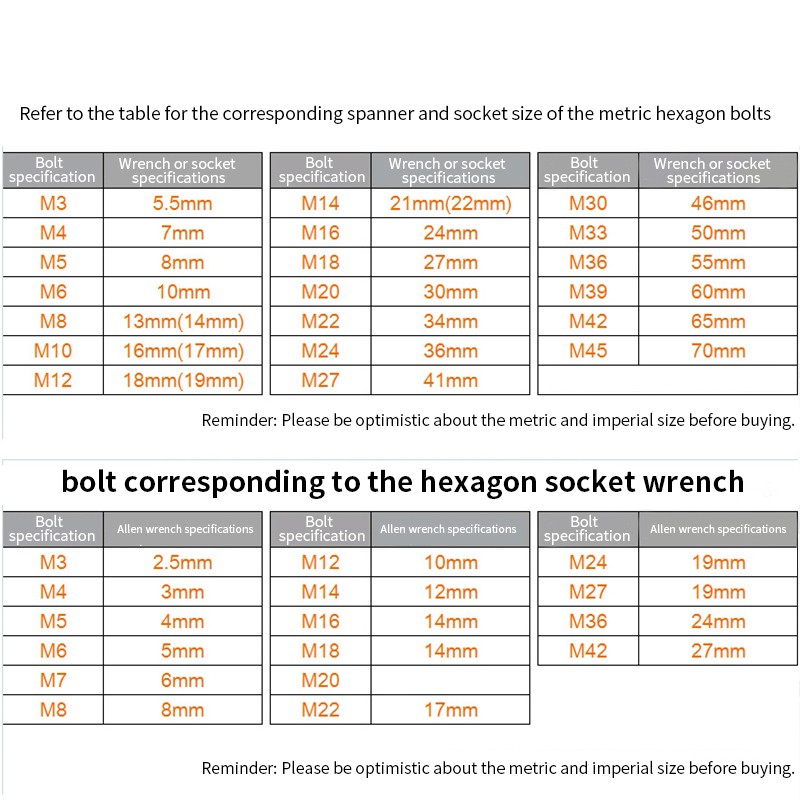 Refer to the table for the corresponding spanner and socket size of the metric hexagon bolts

| Bolt specification | Wrench or socket specifications |
|---|---|
| M3 | 5.5mm |
| M4 | 7mm |
| M5 | 8mm |
| M6 | 10mm |
| M8 | 13mm(14mm) |
| M10 | 16mm(17mm) |
| M12 | 18mm(19mm) |

| Bolt specification | Wrench or socket specifications |
|---|---|
| M14 | 21mm(22mm) |
| M16 | 24mm |
| M18 | 27mm |
| M20 | 30mm |
| M22 | 34mm |
| M24 | 36mm |
| M27 | 41mm |

| Bolt specification | Wrench or socket specifications |
|---|---|
| M30 | 46mm |
| M33 | 50mm |
| M36 | 55mm |
| M39 | 60mm |
| M42 | 65mm |
| M45 | 70mm |
| | |

Reminder: Please be optimistic about the metric and imperial size before buying.

bolt corresponding to the hexagon socket wrench

| Bolt specification | Allen wrench specifications |
|---|---|
| M3 | 2.5mm |
| M4 | 3mm |
| M5 | 4mm |
| M6 | 5mm |
| M7 | 6mm |
| M8 | 8mm |

| Bolt specification | Allen wrench specifications |
|---|---|
| M12 | 10mm |
| M14 | 12mm |
| M16 | 14mm |
| M18 | 14mm |
| M20 | |
| M22 | 17mm |

| Bolt specification | Allen wrench specifications |
|---|---|
| M24 | 19mm |
| M27 | 19mm |
| M36 | 24mm |
| M42 | 27mm |

Reminder: Please be optimistic about the metric and imperial size before buying.